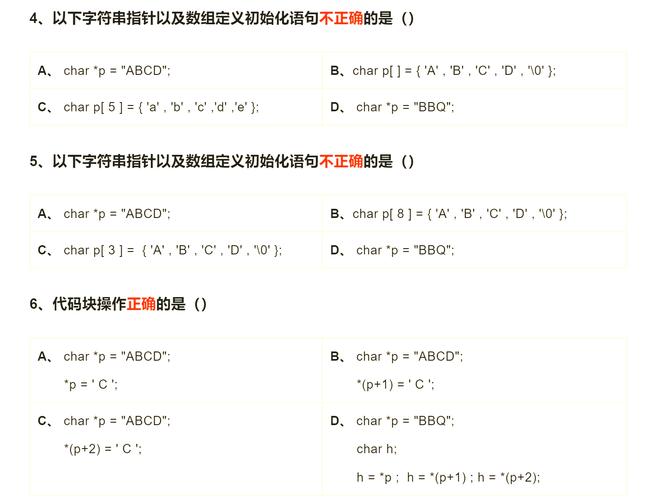 4、以下字符串指针以及数组定义初始化语句不正确的是（）

A、 char *p = "ABCD";

B、char p[ ] = { 'A' , 'B' , 'C' , 'D' , '\0' };

C、 char p[ 5 ] = { 'a' , 'b' , 'c' ,'d' ,'e' };

D、 char *p = "BBQ";

5、以下字符串指针以及数组定义初始化语句不正确的是（）

A、 char *p = "ABCD";

B、char p[ 8 ] = { 'A' , 'B' , 'C' , 'D' , '\0' };

C、 char p[ 3 ] = { 'A' , 'B' , 'C' , 'D' , '\0' };

D、 char *p = "BBQ";

6、代码块操作正确的是（）

A、 char *p = "ABCD";
*p = ' C ';

B、 char *p = "ABCD";
*(p+1) = ' C ';

C、 char *p = "ABCD";
*(p+2) = ' C ';

D、 char *p = "BBQ";
char h;
h = *p ; h = *(p+1) ; h = *(p+2);